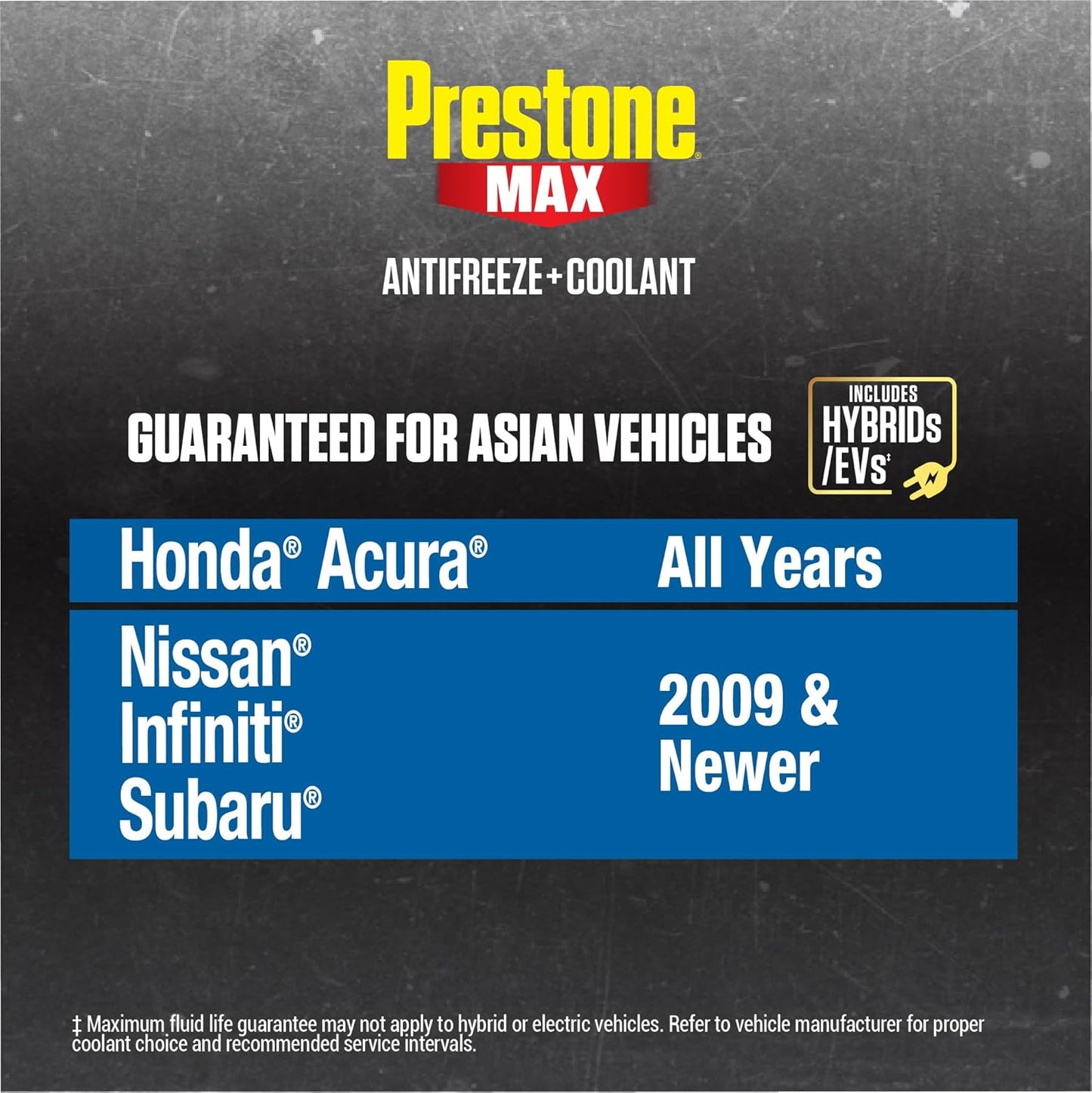 Prestone®
MAX
ANTIFREEZE+COOLANT

GUARANTEED FOR ASIAN VEHICLES

INCLUDES HYBRIDs /EVs‡

| Honda® Acura® | All Years |
|---|---|
| Nissan® Infiniti® Subaru® | 2009 & Newer |

‡ Maximum fluid life guarantee may not apply to hybrid or electric vehicles. Refer to vehicle manufacturer for proper coolant choice and recommended service intervals.